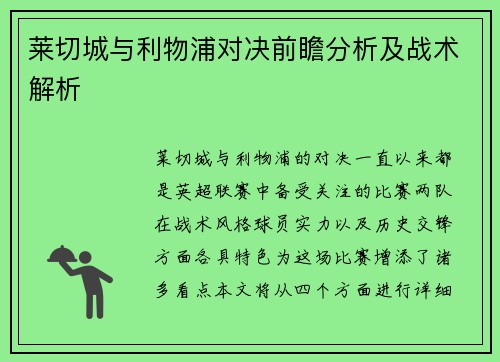 莱切城与利物浦对决前瞻分析及战术解析

莱切城与利物浦的对决一直以来都是英超联赛中备受关注的比赛两队在战术风格球员实力以及历史交锋方面各具特色为这场比赛增添了诸多看点本文将从四个方面进行详细